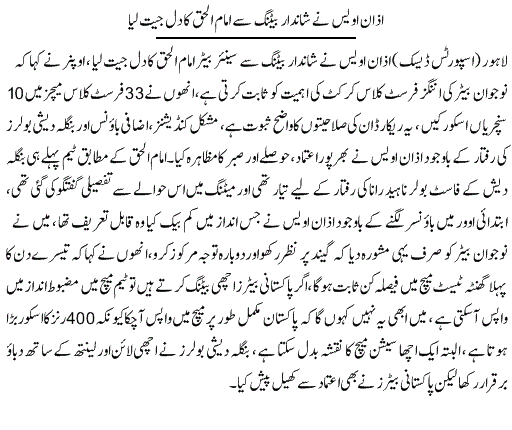 اذان اویس نے شاندار بیٹنگ سے امام الحق کا دل جیت لیا

لاہور (اسپورٹس ڈیسک) اذان اویس نے شاندار بیٹنگ سے سینئر بیٹر امام الحق کا دل جیت لیا، اوپنر نے کہا کہ نوجوان بیٹر کی اننگز فرسٹ کلاس کرکٹ کی اہمیت کو ثابت کرتی ہے، انھوں نے 33 فرسٹ کلاس میچز میں 10 سنچریاں اسکور کیں، یہ ریکارڈ ان کی صلاحیتوں کا واضح ثبوت ہے، مشکل کنڈیشنز، اضافی باؤنس اور بنگلہ دیشی بولرز کی رفتار کے باوجود اذان اویس نے بھرپور اعتماد، حوصلے اور صبر کا مظاہرہ کیا۔ امام الحق کے مطابق ٹیم پہلے ہی بنگلہ دیش کے فاسٹ بولر ناہید رانا کی رفتار کے لیے تیار تھی اور میٹنگ میں اس حوالے سے تفصیلی گفتگو کی گئی تھی، ابتدائی اوور میں باؤنسر لگنے کے باوجود اذان اویس نے جس انداز میں کم بیک کیا وہ قابل تعریف تھا، میں نے نوجوان بیٹر کو صرف یہی مشورہ دیا کہ گیند پر نظر رکھو اور دوبارہ توجہ مرکوز کرو، انھوں نے کہا کہ تیسرے دن کا پہلا گھنٹہ ٹیسٹ میچ میں فیصلہ کن ثابت ہوگا، اگر پاکستانی بیٹرز اچھی بیٹنگ کرتے ہیں تو ٹیم میچ میں مضبوط انداز میں واپس آسکتی ہے، میں ابھی یہ نہیں کہوں گا کہ پاکستان مکمل طور پر میچ میں واپس آچکا کیونکہ 400 رنز کا اسکور بڑا ہوتا ہے، البتہ ایک اچھا سیشن میچ کا نقشہ بدل سکتا ہے، بنگلہ دیشی بولرز نے اچھی لائن اور لینتھ کے ساتھ دباؤ برقرار رکھا لیکن پاکستانی بیٹرز نے بھی اعتماد سے کھیل پیش کیا۔